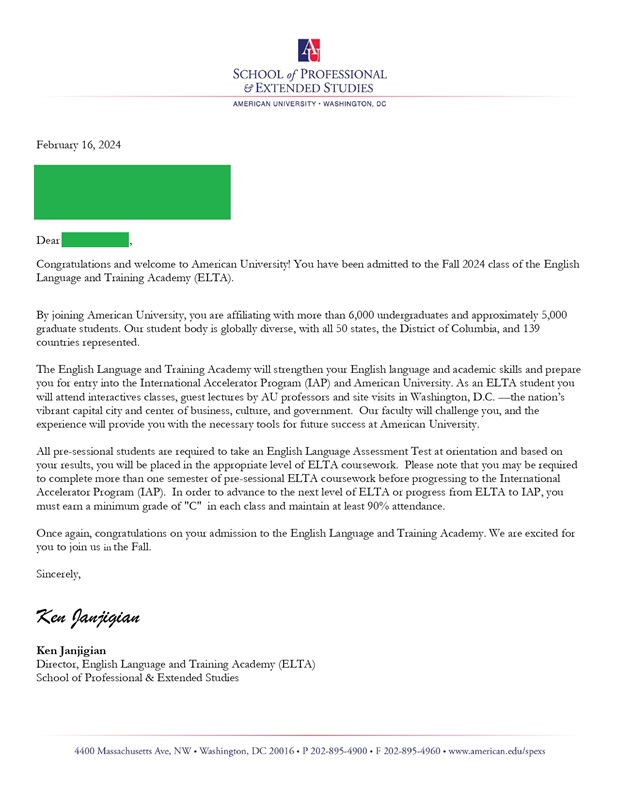 AU

SCHOOL of PROFESSIONAL
& EXTENDED STUDIES
AMERICAN UNIVERSITY • WASHINGTON, DC

February 16, 2024

Dear ,

Congratulations and welcome to American University! You have been admitted to the Fall 2024 class of the English Language and Training Academy (ELTA).

By joining American University, you are affiliating with more than 6,000 undergraduates and approximately 5,000 graduate students. Our student body is globally diverse, with all 50 states, the District of Columbia, and 139 countries represented.

The English Language and Training Academy will strengthen your English language and academic skills and prepare you for entry into the International Accelerator Program (IAP) and American University. As an ELTA student you will attend interactives classes, guest lectures by AU professors and site visits in Washington, D.C. —the nation's vibrant capital city and center of business, culture, and government. Our faculty will challenge you, and the experience will provide you with the necessary tools for future success at American University.

All pre-sessional students are required to take an English Language Assessment Test at orientation and based on your results, you will be placed in the appropriate level of ELTA coursework. Please note that you may be required to complete more than one semester of pre-sessional ELTA coursework before progressing to the International Accelerator Program (IAP). In order to advance to the next level of ELTA or progress from ELTA to IAP, you must earn a minimum grade of "C" in each class and maintain at least 90% attendance.

Once again, congratulations on your admission to the English Language and Training Academy. We are excited for you to join us in the Fall.

Sincerely,

Ken Janjigian

Ken Janjigian
Director, English Language and Training Academy (ELTA)
School of Professional & Extended Studies

4400 Massachusetts Ave, NW • Washington, DC 20016 • P 202-895-4900 • F 202-895-4960 • www.american.edu/spexs